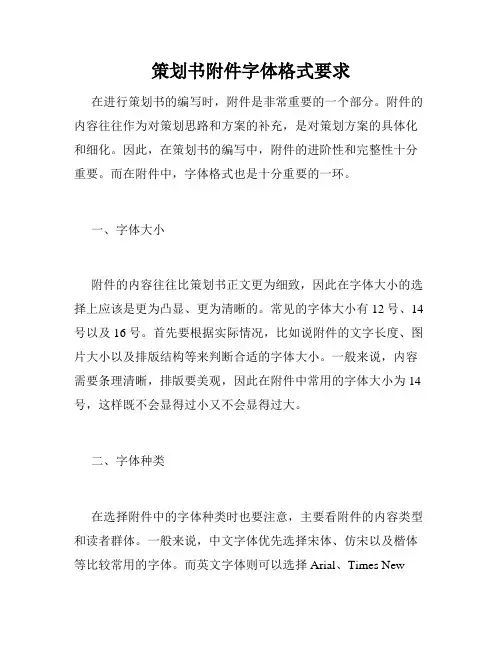 策划书附件字体格式要求

在进行策划书的编写时，附件是非常重要的一个部分。附件的内容往往作为对策划思路和方案的补充，是对策划方案的具体化和细化。因此，在策划书的编写中，附件的进阶性和完整性十分重要。而在附件中，字体格式也是十分重要的一环。

一、字体大小

附件的内容往往比策划书正文更为细致，因此在字体大小的选择上应该是更为凸显、更为清晰的。常见的字体大小有 12 号、14 号以及 16 号。首先要根据实际情况，比如说附件的文字长度、图片大小以及排版结构等来判断合适的字体大小。一般来说，内容需要条理清晰，排版要美观，因此在附件中常用的字体大小为 14 号，这样既不会显得过小又不会显得过大。

二、字体种类

在选择附件中的字体种类时也要注意，主要看附件的内容类型和读者群体。一般来说，中文字体优先选择宋体、仿宋以及楷体等比较常用的字体。而英文字体则可以选择 Arial、Times New